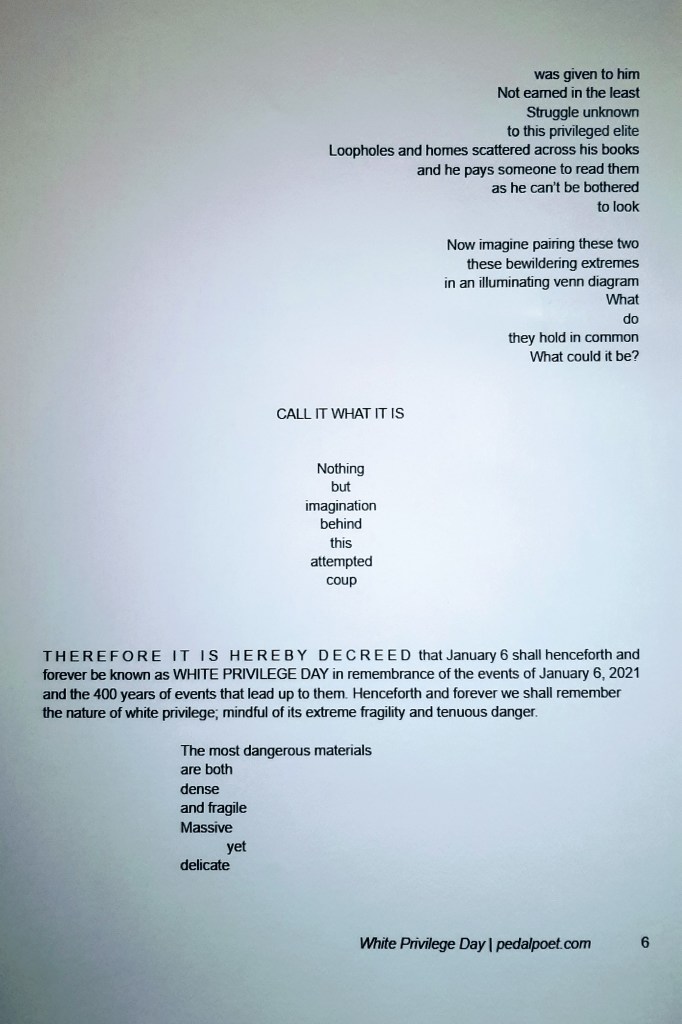 was given to him
Not earned in the least
Struggle unknown
to this privileged elite
Loopholes and homes scattered across his books
and he pays someone to read them
as he can't be bothered
to look

Now imagine pairing these two
these bewildering extremes
in an illuminating venn diagram
What
do
they hold in common
What could it be?

CALL IT WHAT IT IS

Nothing
but
imagination
behind
this
attempted
coup

THEREFORE IT IS HEREBY DECREED that January 6 shall henceforth and forever be known as WHITE PRIVILEGE DAY in remembrance of the events of January 6, 2021 and the 400 years of events that lead up to them. Henceforth and forever we shall remember the nature of white privilege; mindful of its extreme fragility and tenuous danger.

The most dangerous materials
are both
dense
and fragile
Massive
yet
delicate

White Privilege Day | pedalpoet.com 6